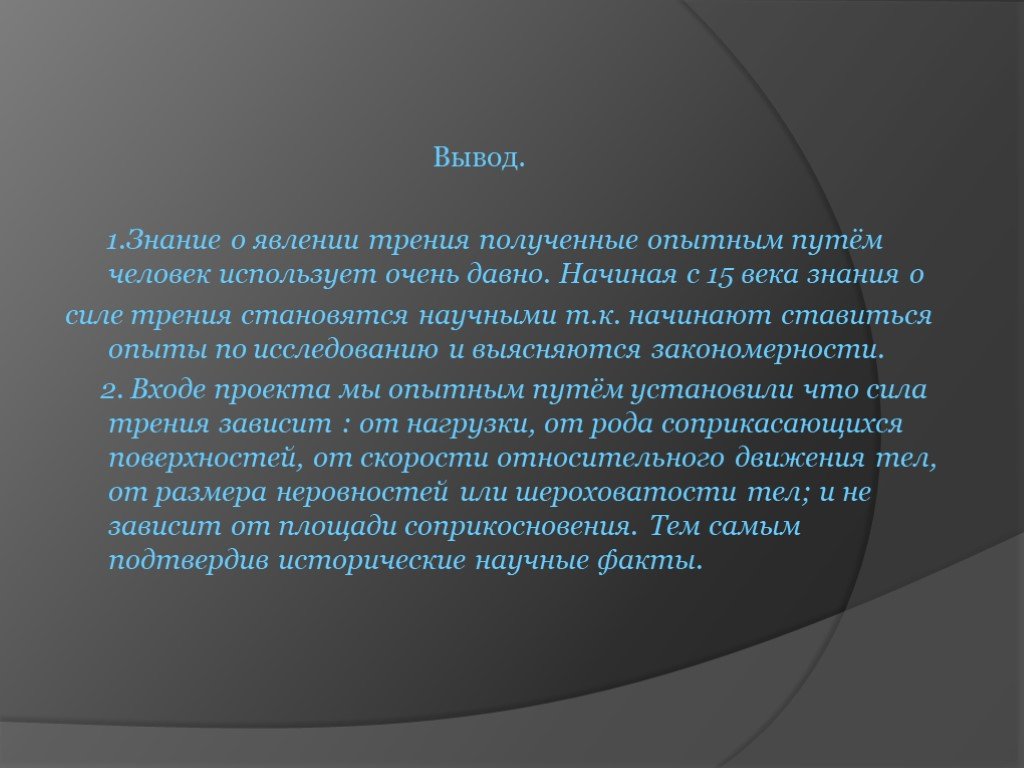 Вывод.

1.Знание о явлении трения полученные опытным путём человек использует очень давно. Начиная с 15 века знания о силе трения становятся научными т.к. начинают ставиться опыты по исследованию и выясняются закономерности.

2. Входе проекта мы опытным путём установили что сила трения зависит : от нагрузки, от рода соприкасающихся поверхностей, от скорости относительного движения тел, от размера неровностей или шероховатости тел; и не зависит от площади соприкосновения. Тем самым подтвердив исторические научные факты.